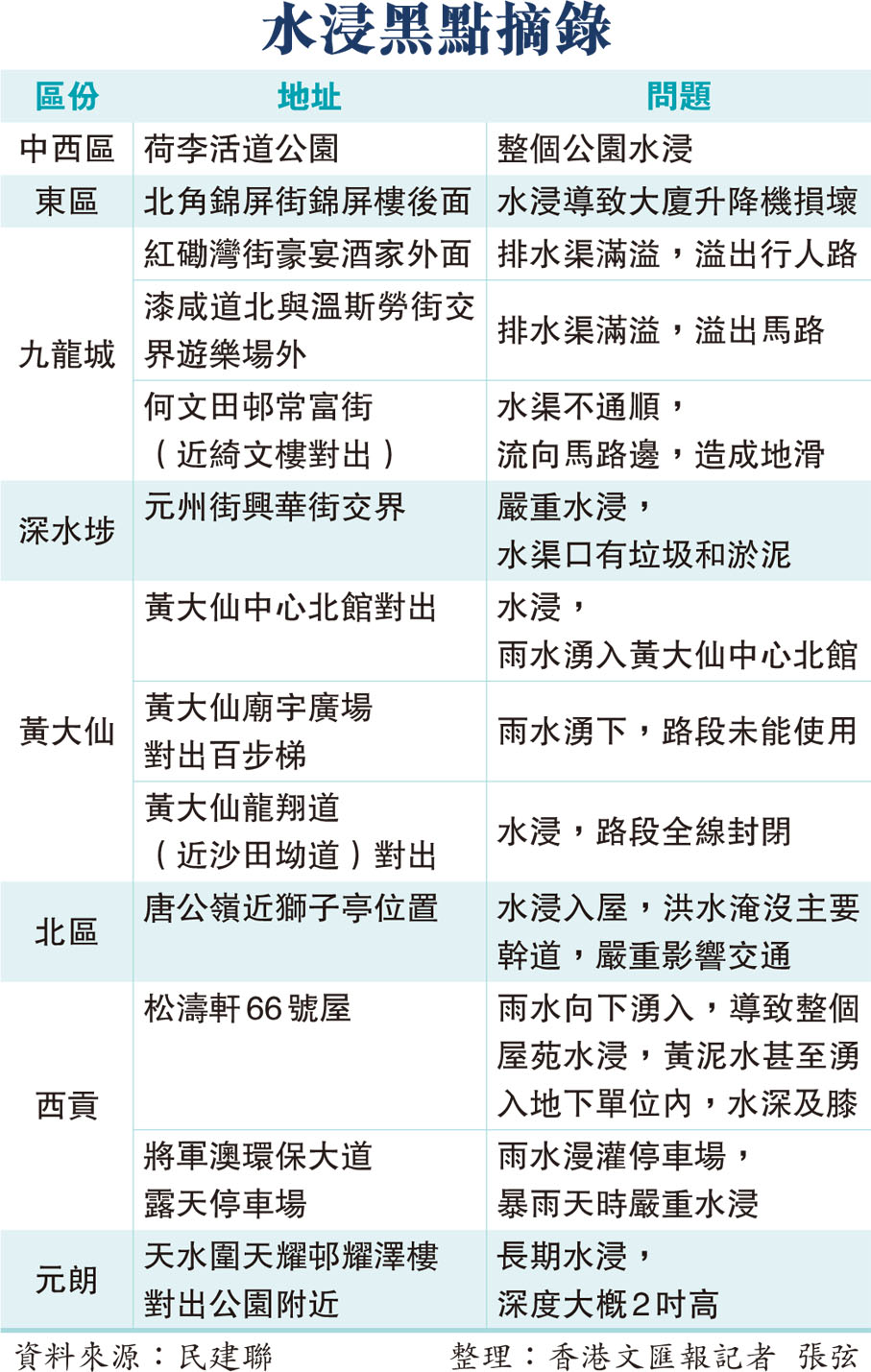 水浸黑點摘錄

| 區份 | 地址 | 問題 |
|---|---|---|
| 中西區 | 荷李活道公園 | 整個公園水浸 |
| 東區 | 北角錦屏街錦屏樓後面 | 水浸導致大廈升降機損壞 |
| 九龍城 | 紅磡灣街豪宴酒家外面 | 排水渠滿溢，溢出行人路 |
| | 漆咸道北與溫斯勞街交界遊樂場外 | 排水渠滿溢，溢出馬路 |
| | 何文田邨常富街（近綺文樓對出） | 水渠不通順，流向馬路邊，造成地滑 |
| 深水埗 | 元州街興華街交界 | 嚴重水浸，水渠口有垃圾和淤泥 |
| 黃大仙 | 黃大仙中心北館對出 | 水浸，雨水湧入黃大仙中心北館 |
| | 黃大仙廟宇廣場對出百步梯 | 雨水湧下，路段未能使用 |
| | 黃大仙龍翔道（近沙田坳道）對出 | 水浸，路段全線封閉 |
| 北區 | 唐公嶺近獅子亭位置 | 水浸入屋，洪水淹沒主要幹道，嚴重影響交通 |
| 西貢 | 松濤軒66號屋 | 雨水向下湧入，導致整個屋苑水浸，黃泥水甚至湧入地下單位內，水深及膝 |
| | 將軍澳環保大道露天停車場 | 雨水漫灌停車場，暴雨天時嚴重水浸 |
| 元朗 | 天水圍天耀邨耀澤樓對出公園附近 | 長期水浸，深度大概2吋高 |

資料來源：民建聯　　整理：香港文匯報記者 張弦